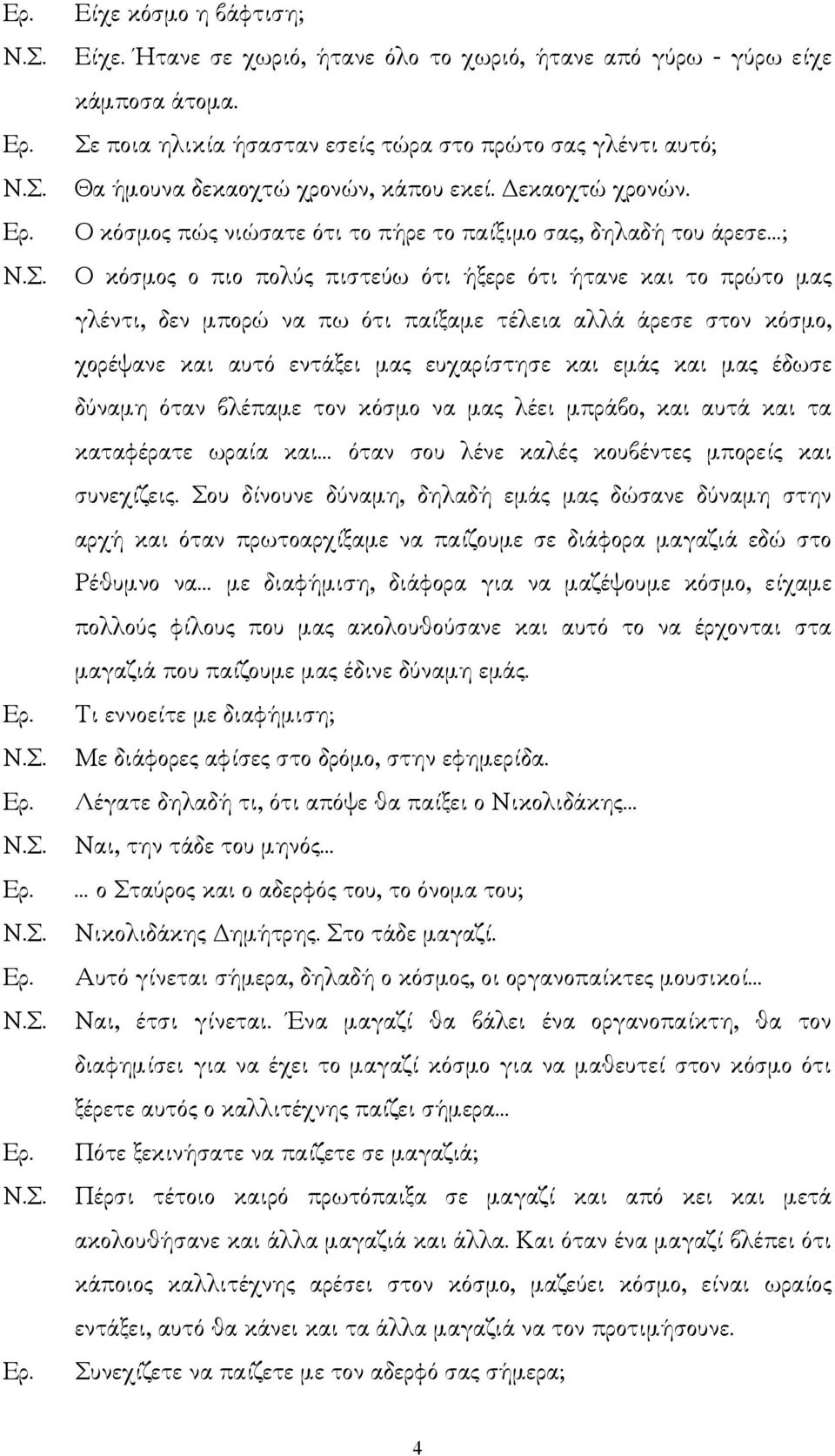 Ερ. Είχε κόσμο η βάφτιση;

Ν.Σ. Είχε. Ήτανε σε χωριό, ήτανε όλο το χωριό, ήτανε από γύρω - γύρω είχε κάμποσα άτομα.

Ερ. Σε ποια ηλικία ήσασταν εσείς τώρα στο πρώτο σας γλέντι αυτό;

Ν.Σ. Θα ήμουνα δεκαοχτώ χρονών, κάπου εκεί. Δεκαοχτώ χρονών.

Ερ. Ο κόσμος πώς νιώσατε ότι το πήρε το παίξιμο σας, δηλαδή του άρεσε...;

Ν.Σ. Ο κόσμος ο πιο πολύς πιστεύω ότι ήξερε ότι ήτανε και το πρώτο μας γλέντι, δεν μπορώ να πω ότι παίξαμε τέλεια αλλά άρεσε στον κόσμο, χορέψανε και αυτό εντάξει μας ευχαρίστησε και εμάς και μας έδωσε δύναμη όταν βλέπαμε τον κόσμο να μας λέει μπράβο, και αυτά και τα καταφέρατε ωραία και... όταν σου λένε καλές κουβέντες μπορείς και συνεχίζεις. Σου δίνουνε δύναμη, δηλαδή εμάς μας δώσανε δύναμη στην αρχή και όταν πρωτοαρχίξαμε να παίζουμε σε διάφορα μαγαζιά εδώ στο Ρέθυμνο να... με διαφήμιση, διάφορα για να μαζέψουμε κόσμο, είχαμε πολλούς φίλους που μας ακολουθούσανε και αυτό το να έρχονται στα μαγαζιά που παίζουμε μας έδινε δύναμη εμάς.

Ερ. Τι εννοείτε με διαφήμιση;

Ν.Σ. Με διάφορες αφίσες στο δρόμο, στην εφημερίδα.

Ερ. Λέγατε δηλαδή τι, ότι απόψε θα παίξει ο Νικολιδάκης...

Ν.Σ. Ναι, την τάδε του μηνός...

Ερ. ... ο Σταύρος και ο αδερφός του, το όνομα του;

Ν.Σ. Νικολιδάκης Δημήτρης. Στο τάδε μαγαζί.

Ερ. Αυτό γίνεται σήμερα, δηλαδή ο κόσμος, οι οργανοπαίκτες μουσικοί...

Ν.Σ. Ναι, έτσι γίνεται. Ένα μαγαζί θα βάλει ένα οργανοπαίκτη, θα τον διαφημίσει για να έχει το μαγαζί κόσμο για να μαθευτεί στον κόσμο ότι ξέρετε αυτός ο καλλιτέχνης παίζει σήμερα...

Ερ. Πότε ξεκινήσατε να παίζετε σε μαγαζιά;

Ν.Σ. Πέρσι τέτοιο καιρό πρωτόπαιξα σε μαγαζί και από κει και μετά ακολουθήσανε και άλλα μαγαζιά και άλλα. Και όταν ένα μαγαζί βλέπει ότι κάποιος καλλιτέχνης αρέσει στον κόσμο, μαζεύει κόσμο, είναι ωραίος εντάξει, αυτό θα κάνει και τα άλλα μαγαζιά να τον προτιμήσουνε.

Ερ. Συνεχίζετε να παίζετε με τον αδερφό σας σήμερα;

4